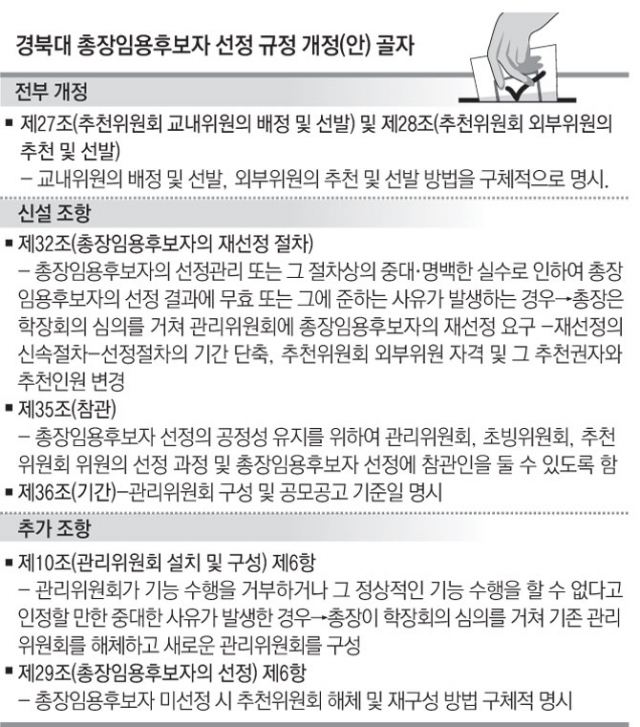 경북대 총장임용후보자 선정 규정 개정(안) 골자

전부 개정

■ 제27조(추천위원회 교내위원의 배정 및 선발) 및 제28조(추천위원회 외부위원의 추천 및 선발)
– 교내위원의 배정 및 선발, 외부위원의 추천 및 선발 방법을 구체적으로 명시.

신설 조항

■ 제32조(총장임용후보자의 재선정 절차)
– 총장임용후보자의 선정관리 또는 그 절차상의 중대·명백한 실수로 인하여 총장임용후보자의 선정 결과에 무효 또는 그에 준하는 사유가 발생하는 경우→총장은 학장회의 심의를 거쳐 관리위원회에 총장임용후보자의 재선정 요구 –재선정의 신속절차–선정절차의 기간 단축, 추천위원회 외부위원 자격 및 그 추천권자와 추천인원 변경

■ 제35조(참관)
– 총장임용후보자 선정의 공정성 유지를 위하여 관리위원회, 초빙위원회, 추천위원회 위원의 선정 과정 및 총장임용후보자 선정에 참관인을 둘 수 있도록 함

■ 제36조(기간)–관리위원회 구성 및 공모공고 기준일 명시

추가 조항

■ 제10조(관리위원회 설치 및 구성) 제6항
– 관리위원회가 기능 수행을 거부하거나 그 정상적인 기능 수행을 할 수 없다고 인정할 만한 중대한 사유가 발생한 경우→총장이 학장회의 심의를 거쳐 기존 관리위원회를 해체하고 새로운 관리위원회를 구성

■ 제29조(총장임용후보자의 선정) 제6항
– 총장임용후보자 미선정 시 추천위원회 해체 및 재구성 방법 구체적 명시